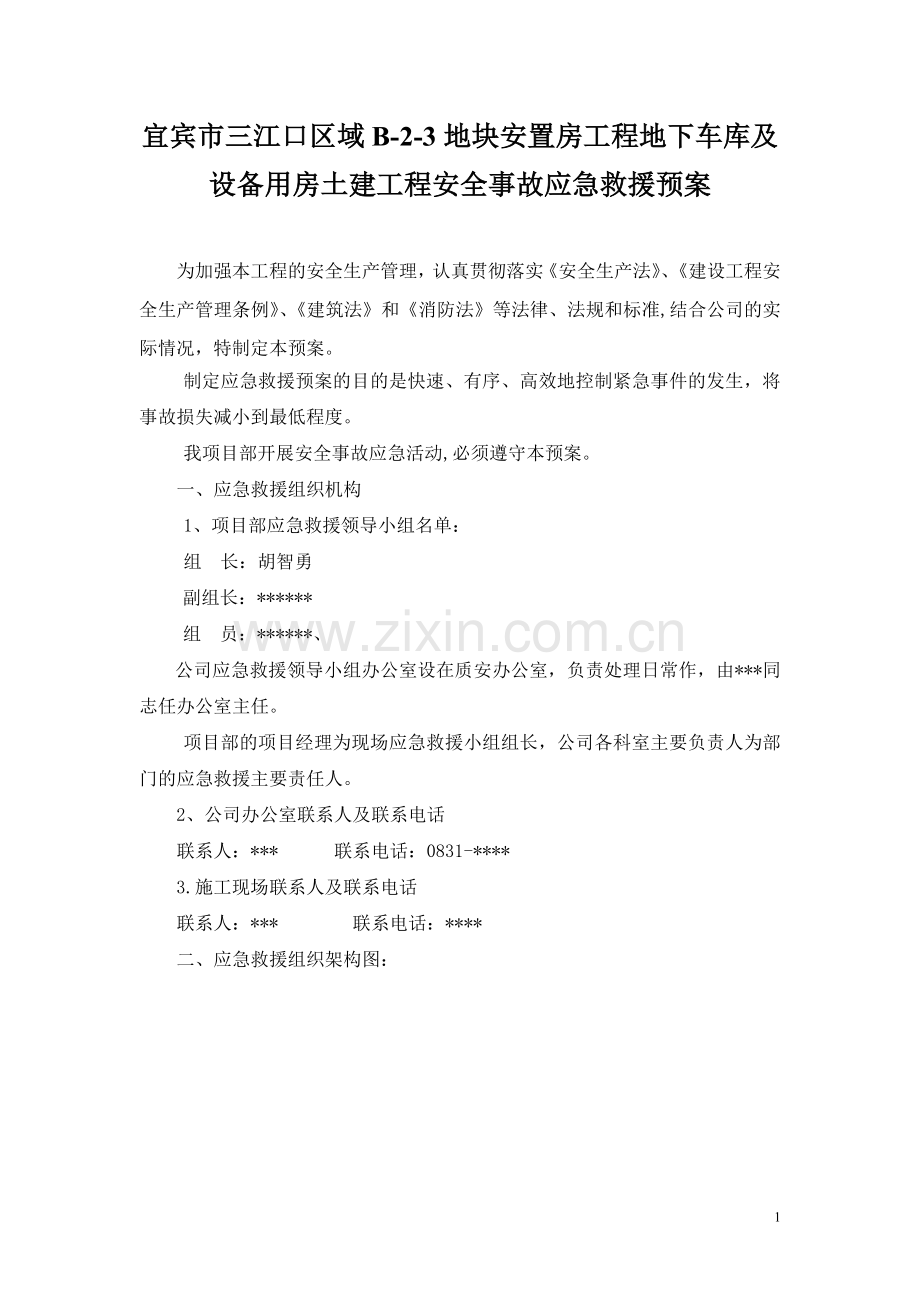 宜宾市三江口区域B-2-3地块安置房工程地下车库及设备用房土建工程安全事故应急救援预案

为加强本工程的安全生产管理，认真贯彻落实《安全生产法》、《建设工程安全生产管理条例》、《建筑法》和《消防法》等法律、法规和标准,结合公司的实际情况，特制定本预案。

制定应急救援预案的目的是快速、有序、高效地控制紧急事件的发生，将事故损失减小到最低程度。

我项目部开展安全事故应急活动,必须遵守本预案。

一、应急救援组织机构

1、项目部应急救援领导小组名单：

组　长：胡智勇

副组长：******

组　员：******、

公司应急救援领导小组办公室设在质安办公室，负责处理日常作，由***同志任办公室主任。

项目部的项目经理为现场应急救援小组组长，公司各科室主要负责人为部门的应急救援主要责任人。

2、公司办公室联系人及联系电话

联系人：***　联系电话：0831-****

3.施工现场联系人及联系电话

联系人：***　联系电话：****

二、应急救援组织架构图：

1

www.zixin.com.cn